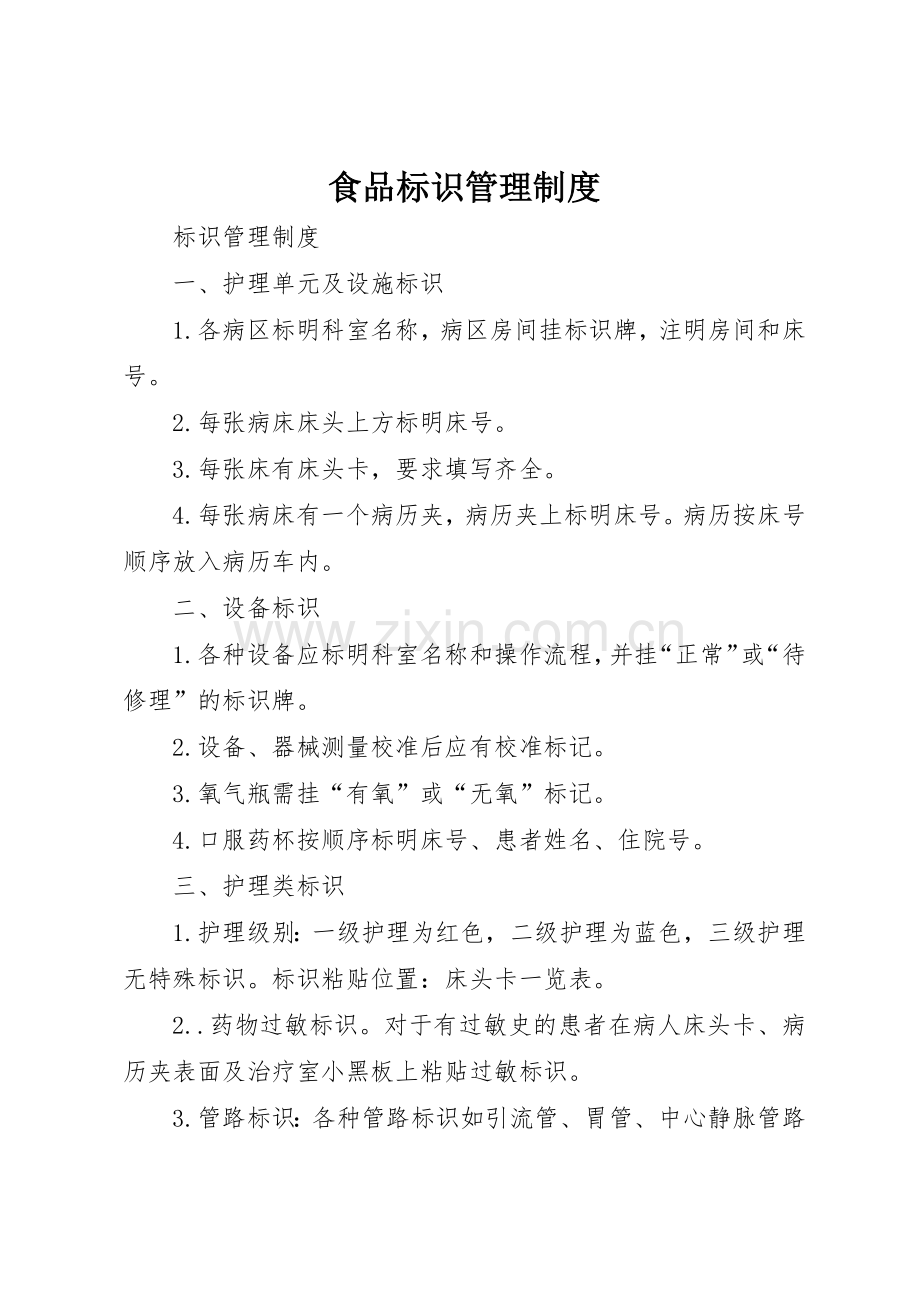 食品标识管理制度

标识管理制度

一、护理单元及设施标识

1.各病区标明科室名称，病区房间挂标识牌，注明房间和床号。

2.每张病床床头上方标明床号。

3.每张床有床头卡，要求填写齐全。

4.每张病床有一个病历夹，病历夹上标明床号。病历按床号顺序放入病历车内。

二、设备标识

1.各种设备应标明科室名称和操作流程，并挂“正常”或“待修理”的标识牌。

2.设备、器械测量校准后应有校准标记。

3.氧气瓶需挂“有氧”或“无氧”标记。

4.口服药杯按顺序标明床号、患者姓名、住院号。

三、护理类标识

1.护理级别：一级护理为红色，二级护理为蓝色，三级护理无特殊标识。标识粘贴位置：床头卡一览表。

2..药物过敏标识。对于有过敏史的患者在病人床头卡、病历夹表面及治疗室小黑板上粘贴过敏标识。

3.管路标识：各种管路标识如引流管、胃管、中心静脉管路

www.zixin.com.cn